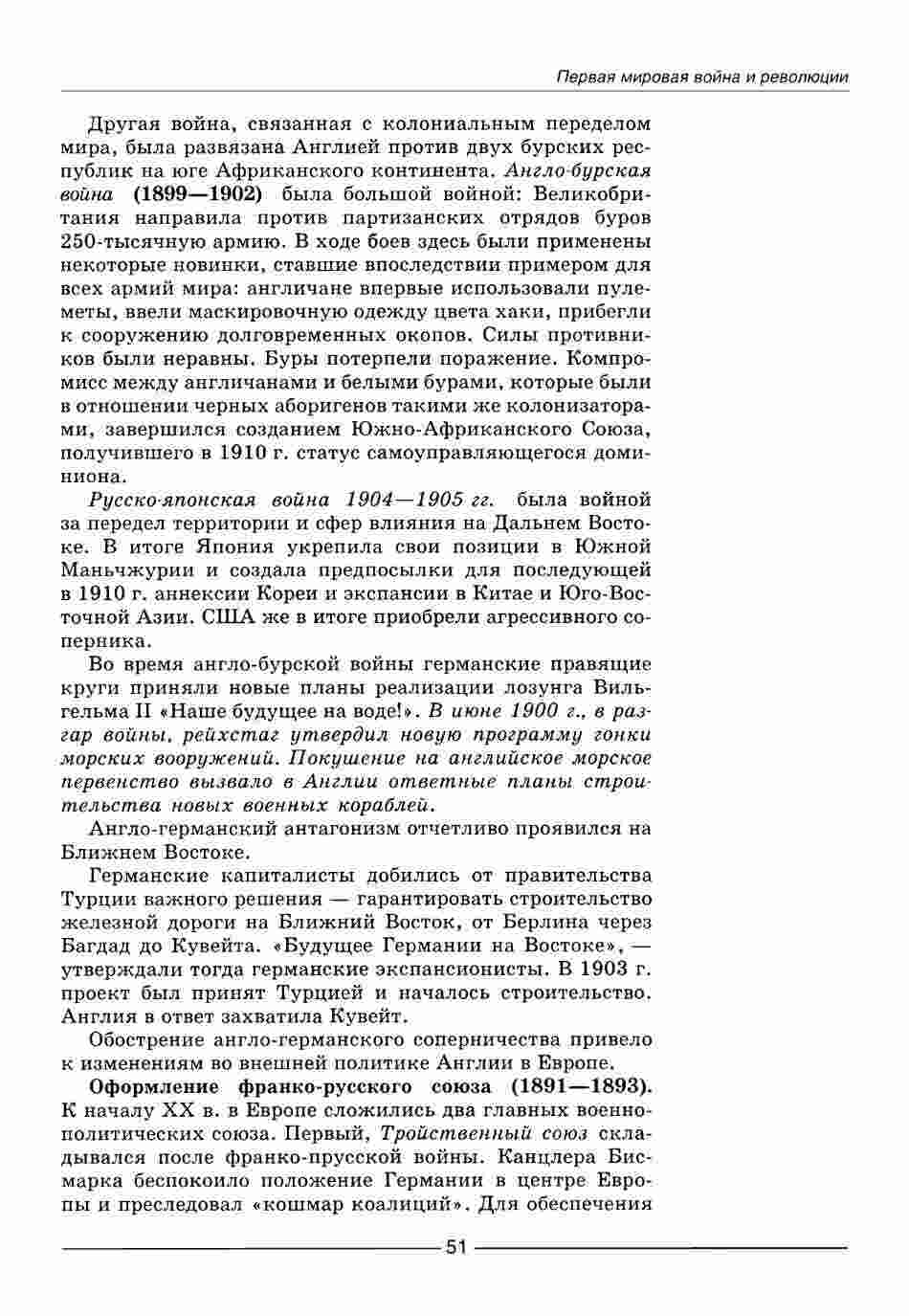 Первая мировая война и революции

Другая война, связанная с колониальным переделом мира, была развязана Англией против двух бурских республик на юге Африканского континента. Англо-бурская война (1899—1902) была большой войной: Великобритания направила против партизанских отрядов буров 250-тысячную армию. В ходе боев здесь были применены некоторые новинки, ставшие впоследствии примером для всех армий мира: англичане впервые использовали пулеметы, ввели маскировочную одежду цвета хаки, прибегли к сооружению долговременных окопов. Силы противников были неравны. Буры потерпели поражение. Компромисс между англичанами и белыми бурами, которые были в отношении черных аборигенов такими же колонизаторами, завершился созданием Южно-Африканского Союза, получившего в 1910 г. статус самоуправляющегося доминиона.

Русско-японская война 1904—1905 гг. была войной за передел территории и сфер влияния на Дальнем Востоке. В итоге Япония укрепила свои позиции в Южной Маньчжурии и создала предпосылки для последующей в 1910 г. аннексии Кореи и экспансии в Китае и Юго-Восточной Азии. США же в итоге приобрели агрессивного соперника.

Во время англо-бурской войны германские правящие круги приняли новые планы реализации лозунга Вильгельма II «Наше будущее на воде!». В июне 1900 г., в разгар войны, рейхстаг утвердил новую программу гонки морских вооружений. Покушение на английское морское первенство вызвало в Англии ответные планы строительства новых военных кораблей.

Англо-германский антагонизм отчетливо проявился на Ближнем Востоке.

Германские капиталисты добились от правительства Турции важного решения — гарантировать строительство железной дороги на Ближний Восток, от Берлина через Багдад до Кувейта. «Будущее Германии на Востоке», — утверждали тогда германские экспансионисты. В 1903 г. проект был принят Турцией и началось строительство. Англия в ответ захватила Кувейт.

Обострение англо-германского соперничества привело к изменениям во внешней политике Англии в Европе.

Оформление франко-русского союза (1891—1893). К началу XX в. в Европе сложились два главных военно-политических союза. Первый, Тройственный союз складывался после франко-прусской войны. Канцлера Бисмарка беспокоило положение Германии в центре Европы и преследовал «кошмар коалиций». Для обеспечения

51